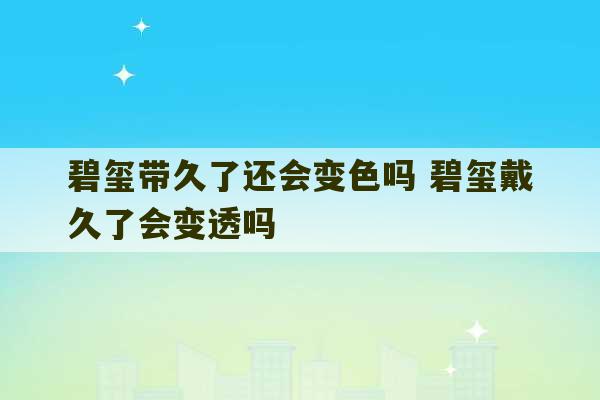 碧玺带久了还会变色吗 碧玺戴久了会变透吗